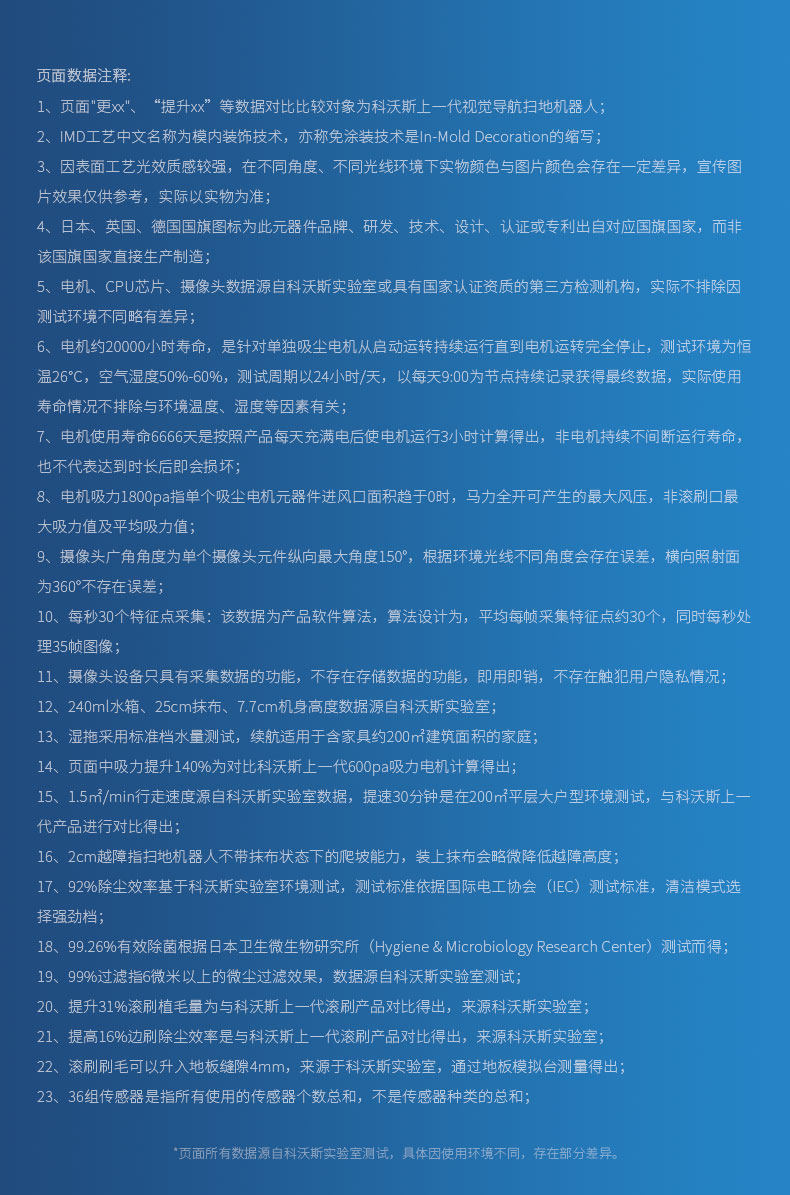 页面数据注释:

1、页面"更xx"、“提升xx”等数据对比比较对象为科沃斯上一代视觉导航扫地机器人；

2、IMD工艺中文名称为模内装饰技术，亦称免涂装技术是In-Mold Decoration的缩写；

3、因表面工艺光效质感较强，在不同角度、不同光线环境下实物颜色与图片颜色会存在一定差异，宣传图片效果仅供参考，实际以实物为准；

4、日本、英国、德国国旗图标为此元器件品牌、研发、技术、设计、认证或专利出自对应国旗国家，而非该国旗国家直接生产制造；

5、电机、CPU芯片、摄像头数据源自科沃斯实验室或具有国家认证资质的第三方检测机构，实际不排除因测试环境不同略有差异；

6、电机约20000小时寿命，是针对单独吸尘电机从启动运转持续运行直到电机运转完全停止，测试环境为恒温26°C，空气湿度50%-60%，测试周期以24小时/天，以每天9:00为节点持续记录获得最终数据，实际使用寿命情况不排除与环境温度、湿度等因素有关；

7、电机使用寿命6666天是按照产品每天充满电后使电机运行3小时计算得出，非电机持续不间断运行寿命，也不代表达到时长后即会损坏；

8、电机吸力1800pa指单个吸尘电机元器件进风口面积趋于0时，马力全开可产生的最大风压，非滚刷口最大吸力值及平均吸力值；

9、摄像头广角角度为单个摄像头元件纵向最大角度150°，根据环境光线不同角度会存在误差，横向照射面为360°不存在误差；

10、每秒30个特征点采集：该数据为产品软件算法，算法设计为，平均每帧采集特征点约30个，同时每秒处理35帧图像；

11、摄像头设备只具有采集数据的功能，不存在存储数据的功能，即用即销，不存在触犯用户隐私情况；

12、240ml水箱、25cm抹布、7.7cm机身高度数据源自科沃斯实验室；

13、湿拖采用标准档水量测试，续航适用于含家具约200㎡建筑面积的家庭；

14、页面中吸力提升140%为对比科沃斯上一代600pa吸力电机计算得出；

15、1.5㎡/min行走速度源自科沃斯实验室数据，提速30分钟是在200㎡平层大户型环境测试，与科沃斯上一代产品进行对比得出；

16、2cm越障指扫地机器人不带抹布状态下的爬坡能力，装上抹布会略微降低越障高度；

17、92%除尘效率基于科沃斯实验室环境测试，测试标准依据国际电工协会（IEC）测试标准，清洁模式选择强劲档；

18、99.26%有效除菌根据日本卫生微生物研究所（Hygiene & Microbiology Research Center）测试而得；

19、99%过滤指6微米以上的微尘过滤效果，数据源自科沃斯实验室测试；

20、提升31%滚刷植毛量为与科沃斯上一代滚刷产品对比得出，来源科沃斯实验室；

21、提高16%边刷除尘效率是与科沃斯上一代滚刷产品对比得出，来源科沃斯实验室；

22、滚刷刷毛可以升入地板缝隙4mm，来源于科沃斯实验室，通过地板模拟台测量得出；

23、36组传感器是指所有使用的传感器个数总和，不是传感器种类的总和；

*页面所有数据源自科沃斯实验室测试，具体因使用环境不同，存在部分差异。